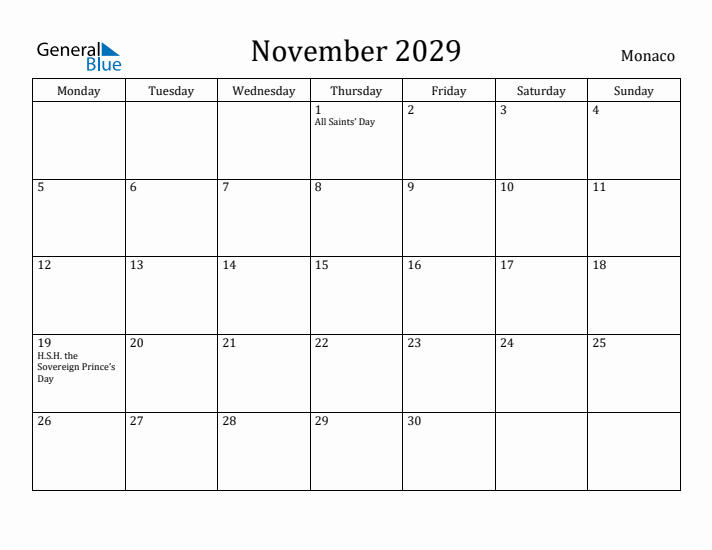 General Blue

November 2029

Monaco

| Monday | Tuesday | Wednesday | Thursday | Friday | Saturday | Sunday |
|---|---|---|---|---|---|---|
| | | | 1 All Saints' Day | 2 | 3 | 4 |
| 5 | 6 | 7 | 8 | 9 | 10 | 11 |
| 12 | 13 | 14 | 15 | 16 | 17 | 18 |
| 19 H.S.H. the Sovereign Prince's Day | 20 | 21 | 22 | 23 | 24 | 25 |
| 26 | 27 | 28 | 29 | 30 | | |